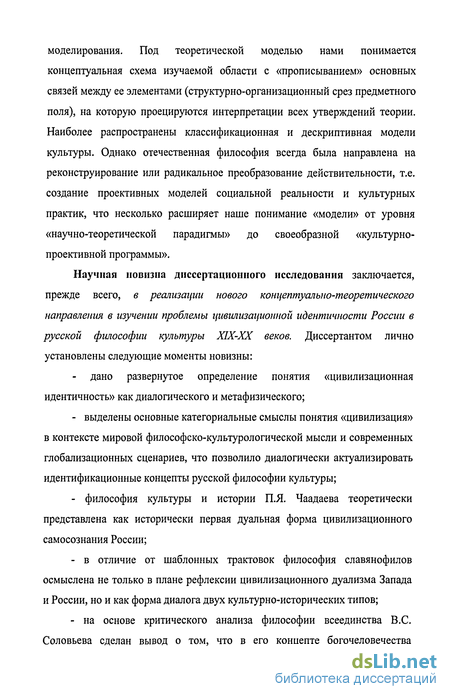 моделирования. Под теоретической моделью нами понимается концептуальная схема изучаемой области с «прописыванием» основных связей между ее элементами (структурно-организационный срез предметного поля), на которую проецируются интерпретации всех утверждений теории. Наиболее распространены классификационная и дескриптивная модели культуры. Однако отечественная философия всегда была направлена на реконструирование или радикальное преобразование действительности, т.е. создание проективных моделей социальной реальности и культурных практик, что несколько расширяет наше понимание «модели» от уровня «научно-теоретической парадигмы» до своеобразной «культурно-проективной программы».

Научная новизна диссертационного исследования заключается, прежде всего, в реализации нового концептуально-теоретического направления в изучении проблемы цивилизационной идентичности России в русской философии культуры XIX-XX веков. Диссертантом лично установлены следующие моменты новизны:

- дано развернутое определение понятия «цивилизационная идентичность» как диалогического и метафизического;

- выделены основные категориальные смыслы понятия «цивилизация» в контексте мировой философско-культурологической мысли и современных глобализационных сценариев, что позволило диалогически актуализировать идентификационные концепты русской философии культуры;

- философия культуры и истории П.Я. Чаадаева теоретически представлена как исторически первая дуальная форма цивилизационного самосознания России;

- в отличие от шаблонных трактовок философия славянофилов осмыслена не только в плане рефлексии цивилизационного дуализма Запада и России, но и как форма диалога двух культурно-исторических типов;

- на основе критического анализа философии всеединства В.С. Соловьева сделан вывод о том, что в его концепте богочеловечества

dsLib.net
библиотека диссертаций